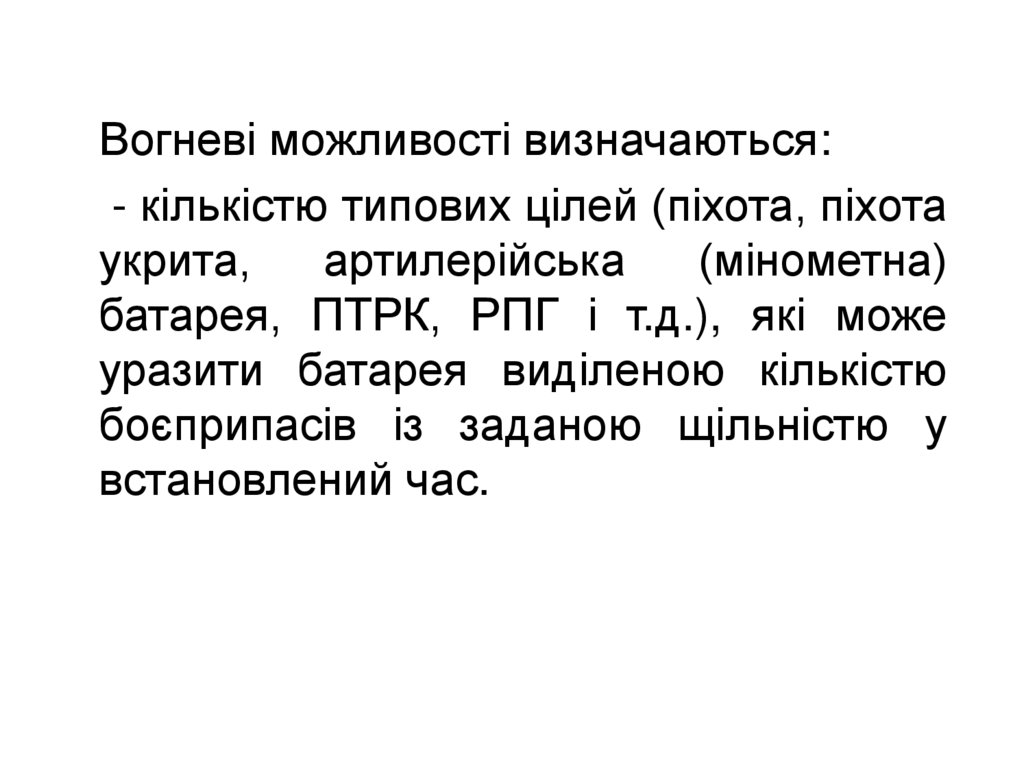 Вогневі можливості визначаються:

- кількістю типових цілей (піхота, піхота укрита, артилерійська (мінометна) батарея, ПТРК, РПГ і т.д.), які може уразити батарея виділеною кількістю боєприпасів із заданою щільністю у встановлений час.